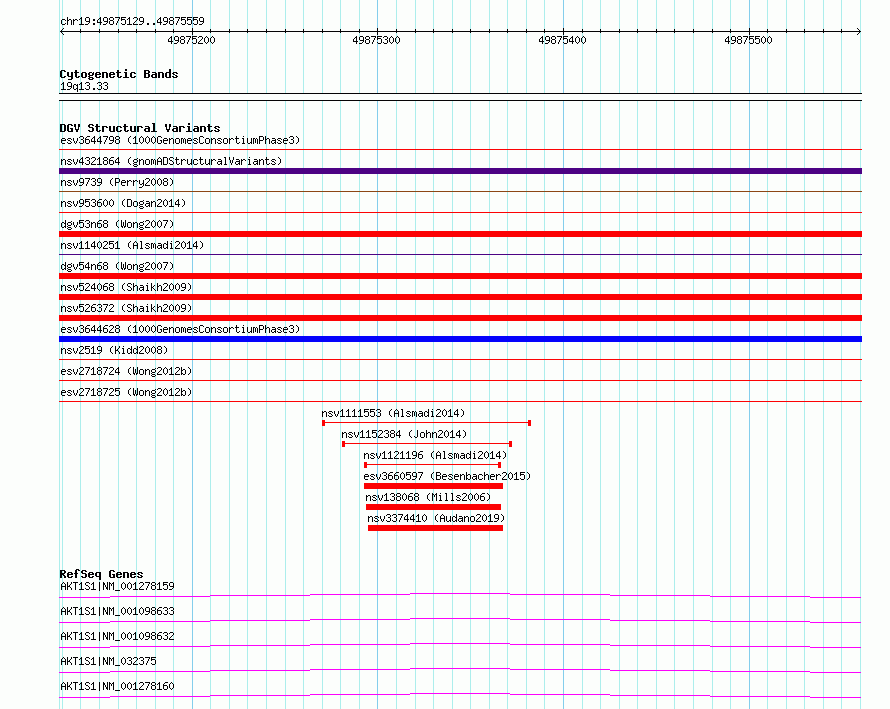 chr19:49875129..49875559

49875200 49875300 49875400 49875500

Cytogenetic Bands
19q13.33

DGV Structural Variants
esv3644798 (1000GenomesConsortiumPhase3)
nsv4321864 (gnomADStructuralVariants)
nsv9739 (Perry2008)
nsv953600 (Dogan2014)
dgv53n68 (Wong2007)
nsv1140251 (Alsmadi2014)
dgv54n68 (Wong2007)
nsv524068 (Shaikh2009)
nsv526372 (Shaikh2009)
esv3644628 (1000GenomesConsortiumPhase3)
nsv2519 (Kidd2008)
esv2718724 (Wong2012b)
esv2718725 (Wong2012b)
nsv1111553 (Alsmadi2014)
nsv1152384 (John2014)
nsv1121196 (Alsmadi2014)
esv3660597 (Besenbacher2015)
nsv138068 (Mills2006)
nsv3374410 (Audano2019)

RefSeq Genes
AKT1S1|NM_001278159
AKT1S1|NM_001098633
AKT1S1|NM_001098632
AKT1S1|NM_032375
AKT1S1|NM_001278160